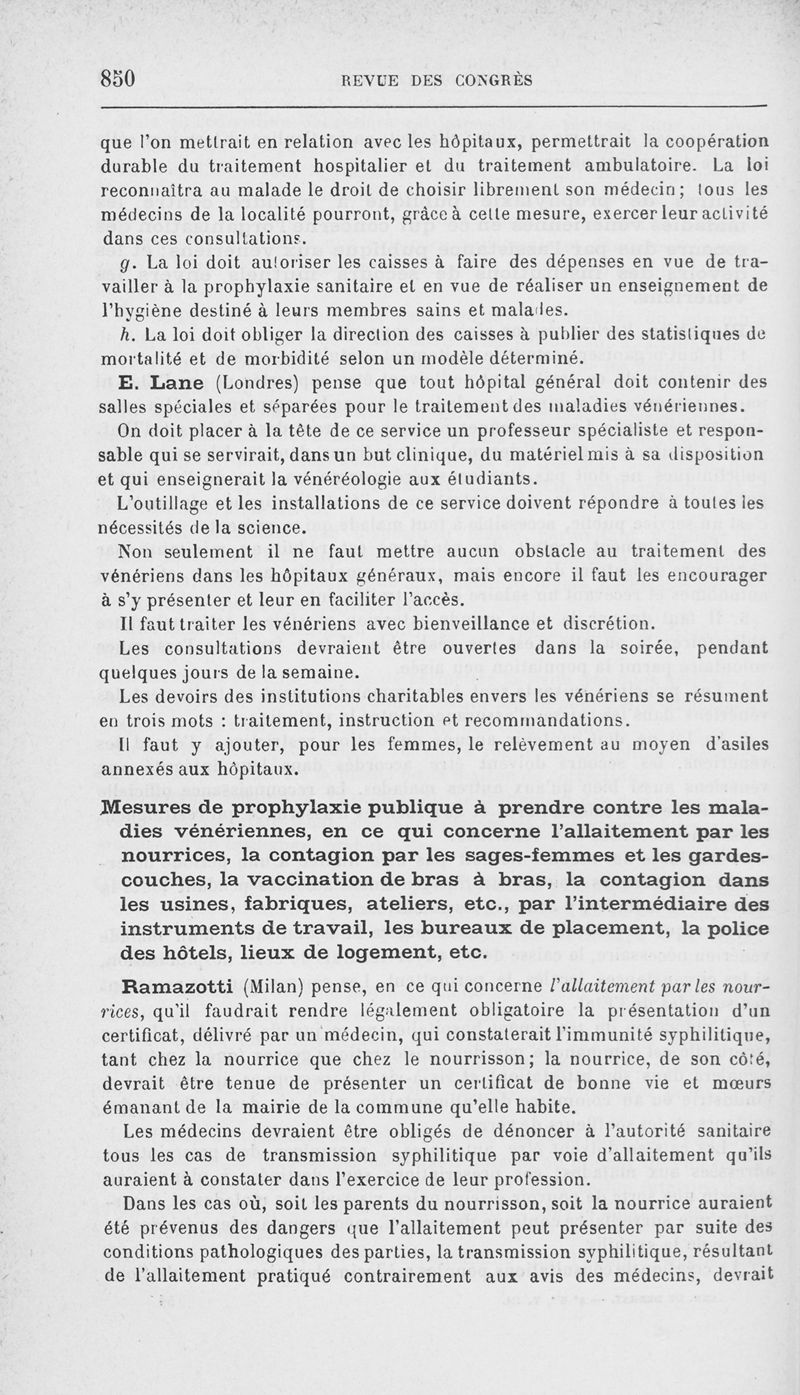 850 REVUE DES CONGRÈS

que l'on mettrait en relation avec les hôpitaux, permettrait la coopération durable du traitement hospitalier et du traitement ambulatoire. La loi reconnaîtra au malade le droit de choisir librement son médecin; tous les médecins de la localité pourront, grâce à cette mesure, exercer leur activité dans ces consultations.

g. La loi doit autoriser les caisses à faire des dépenses en vue de travailler à la prophylaxie sanitaire et en vue de réaliser un enseignement de l'hygiène destiné à leurs membres sains et malades.

h. La loi doit obliger la direction des caisses à publier des statistiques de mortalité et de morbidité selon un modèle déterminé.

E. Lane (Londres) pense que tout hôpital général doit contenir des salles spéciales et séparées pour le traitement des maladies vénériennes.

On doit placer à la tête de ce service un professeur spécialiste et responsable qui se servirait, dans un but clinique, du matériel mis à sa disposition et qui enseignerait la vénéréologie aux étudiants.

L'outillage et les installations de ce service doivent répondre à toutes les nécessités de la science.

Non seulement il ne faut mettre aucun obstacle au traitement des vénériens dans les hôpitaux généraux, mais encore il faut les encourager à s'y présenter et leur en faciliter l'accès.

Il faut traiter les vénériens avec bienveillance et discrétion.

Les consultations devraient être ouvertes dans la soirée, pendant quelques jours de la semaine.

Les devoirs des institutions charitables envers les vénériens se résument en trois mots : traitement, instruction et recommandations.

Il faut y ajouter, pour les femmes, le relèvement au moyen d'asiles annexés aux hôpitaux.

Mesures de prophylaxie publique à prendre contre les maladies vénériennes, en ce qui concerne l'allaitement par les nourrices, la contagion par les sages-femmes et les gardes-couches, la vaccination de bras à bras, la contagion dans les usines, fabriques, ateliers, etc., par l'intermédiaire des instruments de travail, les bureaux de placement, la police des hôtels, lieux de logement, etc.

Ramazotti (Milan) pense, en ce qui concerne l'allaitement par les nourrices, qu'il faudrait rendre légalement obligatoire la présentation d'un certificat, délivré par un médecin, qui constaterait l'immunité syphilitique, tant chez la nourrice que chez le nourrisson; la nourrice, de son côté, devrait être tenue de présenter un certificat de bonne vie et mœurs émanant de la mairie de la commune qu'elle habite.

Les médecins devraient être obligés de dénoncer à l'autorité sanitaire tous les cas de transmission syphilitique par voie d'allaitement qu'ils auraient à constater dans l'exercice de leur profession.

Dans les cas où, soit les parents du nourrisson, soit la nourrice auraient été prévenus des dangers que l'allaitement peut présenter par suite des conditions pathologiques des parties, la transmission syphilitique, résultant de l'allaitement pratiqué contrairement aux avis des médecins, devrait